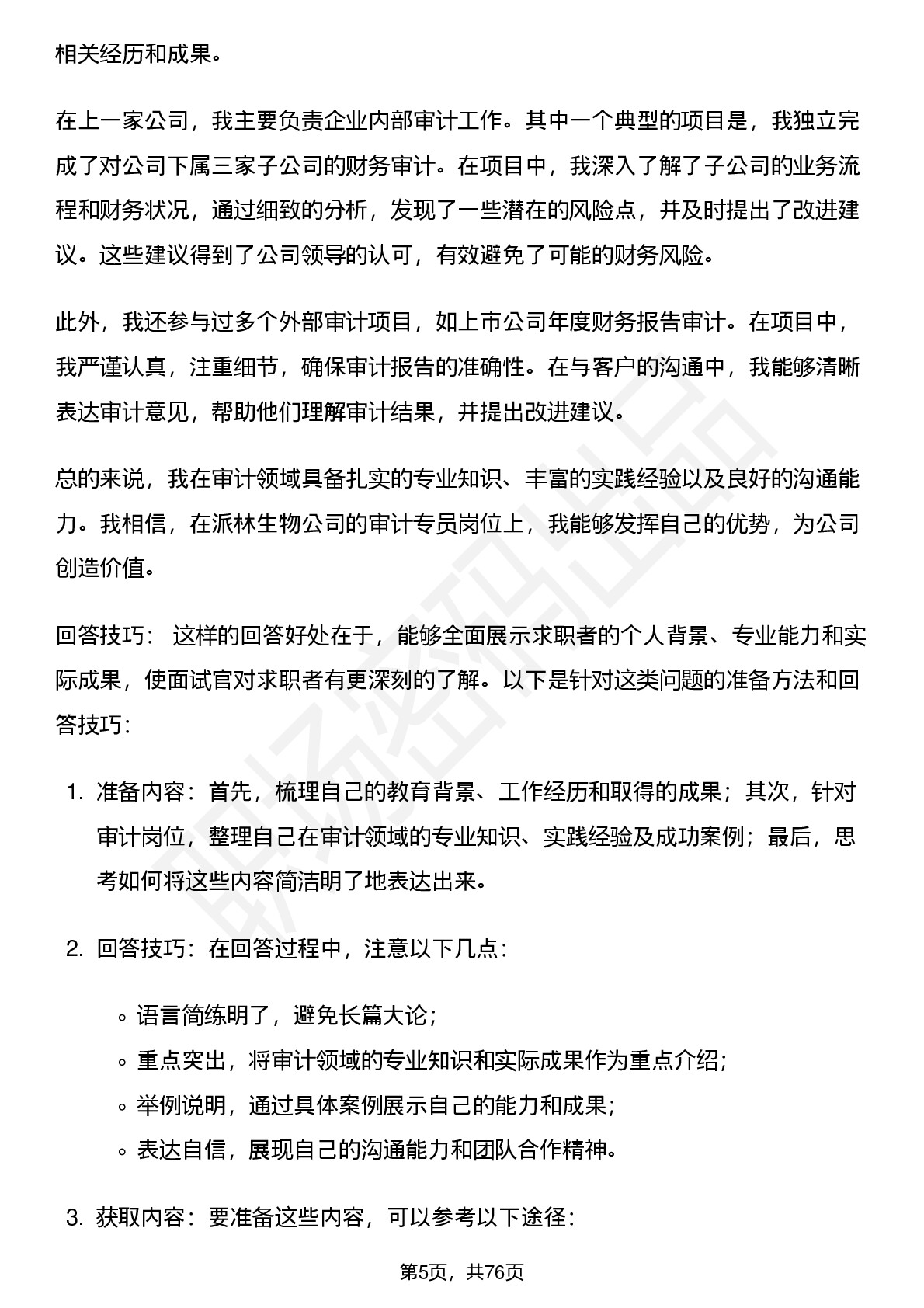 相关经历和成果。

在上一家公司，我主要负责企业内部审计工作。其中一个典型的项目是，我独立完成了对公司下属三家子公司的财务审计。在项目中，我深入了解了子公司的业务流程和财务状况，通过细致的分析，发现了一些潜在的风险点，并及时提出了改进建议。这些建议得到了公司领导的认可，有效避免了可能的财务风险。

此外，我还参与过多个外部审计项目，如上市公司年度财务报告审计。在项目中，我严谨认真，注重细节，确保审计报告的准确性。在与客户的沟通中，我能够清晰表达审计意见，帮助他们理解审计结果，并提出改进建议。

总的来说，我在审计领域具备扎实的专业知识、丰富的实践经验以及良好的沟通能力。我相信，在派林生物公司的审计专员岗位上，我能够发挥自己的优势，为公司创造价值。

回答技巧： 这样的回答好处在于，能够全面展示求职者的个人背景、专业能力和实际成果，使面试官对求职者有更深刻的了解。以下是针对这类问题的准备方法和回答技巧：

1. 准备内容：首先，梳理自己的教育背景、工作经历和取得的成果；其次，针对审计岗位，整理自己在审计领域的专业知识、实践经验及成功案例；最后，思考如何将这些内容简洁明了地表达出来。

2. 回答技巧：在回答过程中，注意以下几点：

◦ 语言简练明了，避免长篇大论；
◦ 重点突出，将审计领域的专业知识和实际成果作为重点介绍；
◦ 举例说明，通过具体案例展示自己的能力和成果；
◦ 表达自信，展现自己的沟通能力和团队合作精神。

3. 获取内容：要准备这些内容，可以参考以下途径：

第5页，共76页